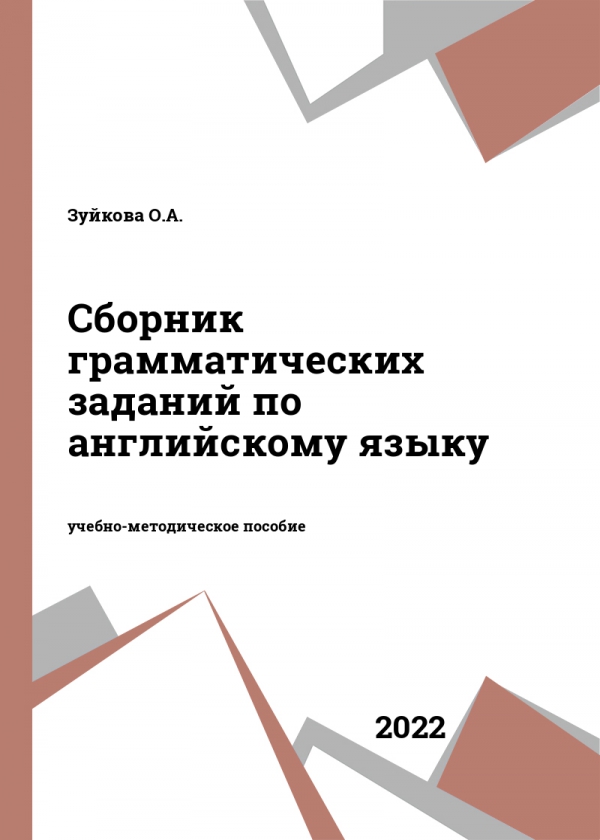 Зуйкова О.А.

Сборник грамматических заданий по английскому языку

учебно-методическое пособие

2022